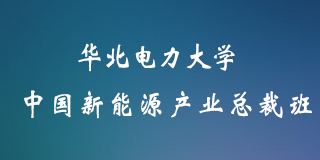 华北电力大学

中国新能源产业总裁班